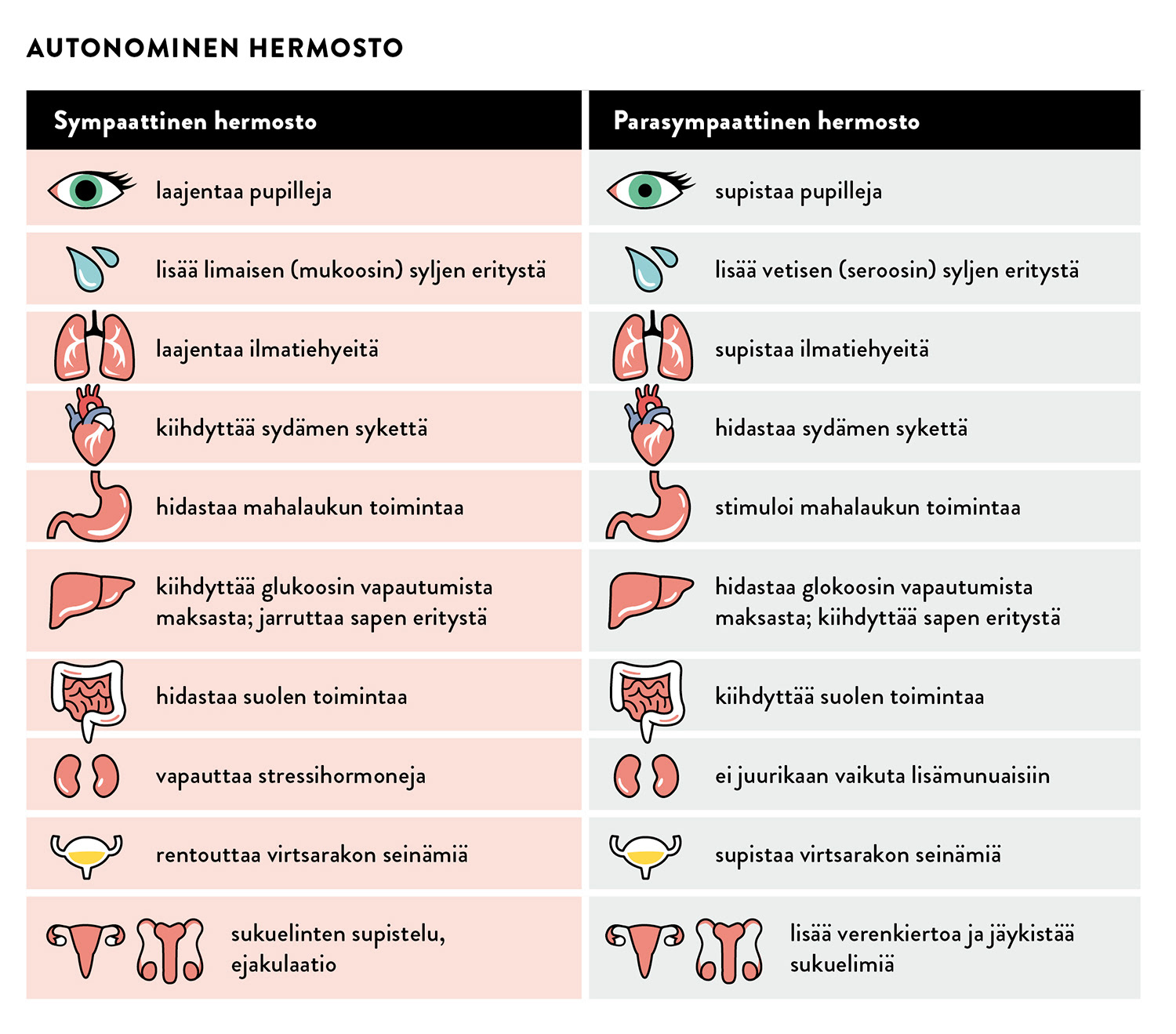 AUTONOMINEN HERMOSTO

| Sympaattinen hermosto | Parasympaattinen hermosto |
|---|---|
| laajentaa pupilleja | supistaa pupilleja |
| lisää limaisen (mukoosin) syljen eritystä | lisää vetisen (seroosin) syljen eritystä |
| laajentaa ilmatiehyeitä | supistaa ilmatiehyeitä |
| kiihdyttää sydämen sykettä | hidastaa sydämen sykettä |
| hidastaa mahalaukun toimintaa | stimuloi mahalaukun toimintaa |
| kiihdyttää glukoosin vapautumista maksasta; jarruttaa sapen eritystä | hidastaa glokoosin vapautumista maksasta; kiihdyttää sapen eritystä |
| hidastaa suolen toimintaa | kiihdyttää suolen toimintaa |
| vapauttaa stressihormoneja | ei juurikaan vaikuta lisämunuaisiin |
| rentouttaa virtsarakon seinämiä | supistaa virtsarakon seinämiä |
| sukuelinten supistelu, ejakulaatio | lisää verenkiertoa ja jäykistää sukuelimiä |